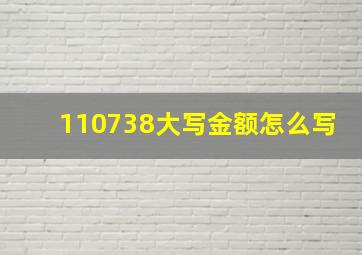 110738大写金额怎么写